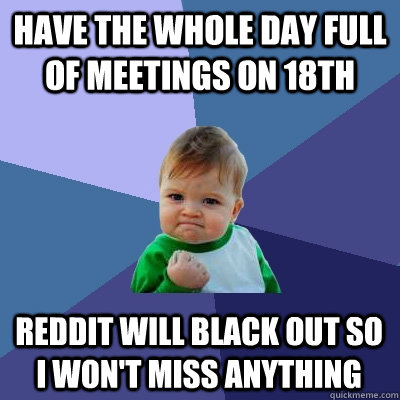 HAVE THE WHOLE DAY FULL OF MEETINGS ON 18TH

REDDIT WILL BLACK OUT SO I WON'T MISS ANYTHING

quickmeme.com